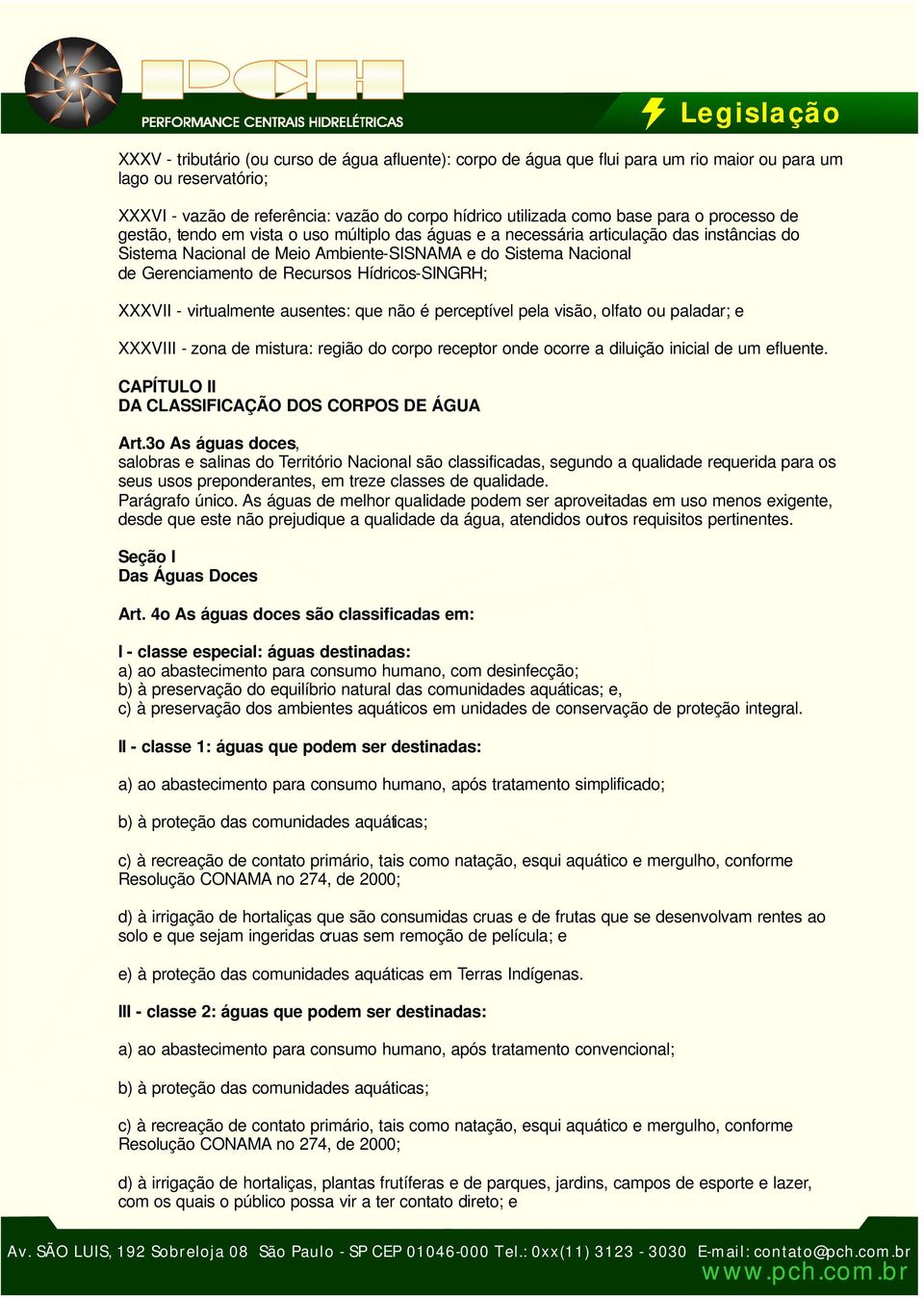 PCH
PERFORMANCE CENTRAIS HIDRELÉTRICAS
Legislação

XXXV - tributário (ou curso de água afluente): corpo de água que flui para um rio maior ou para um lago ou reservatório;

XXXVI - vazão de referência: vazão do corpo hídrico utilizada como base para o processo de gestão, tendo em vista o uso múltiplo das águas e a necessária articulação das instâncias do Sistema Nacional de Meio Ambiente-SISNAMA e do Sistema Nacional de Gerenciamento de Recursos Hídricos-SINGRH;

XXXVII - virtualmente ausentes: que não é perceptível pela visão, olfato ou paladar; e

XXXVIII - zona de mistura: região do corpo receptor onde ocorre a diluição inicial de um efluente.

CAPÍTULO II
DA CLASSIFICAÇÃO DOS CORPOS DE ÁGUA

Art.3o As águas doces,
salobras e salinas do Território Nacional são classificadas, segundo a qualidade requerida para os seus usos preponderantes, em treze classes de qualidade.
Parágrafo único. As águas de melhor qualidade podem ser aproveitadas em uso menos exigente, desde que este não prejudique a qualidade da água, atendidos outros requisitos pertinentes.

Seção I
Das Águas Doces

Art. 4o As águas doces são classificadas em:

I - classe especial: águas destinadas:
a) ao abastecimento para consumo humano, com desinfecção;
b) à preservação do equilíbrio natural das comunidades aquáticas; e,
c) à preservação dos ambientes aquáticos em unidades de conservação de proteção integral.

II - classe 1: águas que podem ser destinadas:

a) ao abastecimento para consumo humano, após tratamento simplificado;

b) à proteção das comunidades aquáticas;

c) à recreação de contato primário, tais como natação, esqui aquático e mergulho, conforme Resolução CONAMA no 274, de 2000;

d) à irrigação de hortaliças que são consumidas cruas e de frutas que se desenvolvam rentes ao solo e que sejam ingeridas cruas sem remoção de película; e

e) à proteção das comunidades aquáticas em Terras Indígenas.

III - classe 2: águas que podem ser destinadas:

a) ao abastecimento para consumo humano, após tratamento convencional;

b) à proteção das comunidades aquáticas;

c) à recreação de contato primário, tais como natação, esqui aquático e mergulho, conforme Resolução CONAMA no 274, de 2000;

d) à irrigação de hortaliças, plantas frutíferas e de parques, jardins, campos de esporte e lazer, com os quais o público possa vir a ter contato direto; e

Av. SÃO LUIS, 192 Sobreloja 08 São Paulo - SP CEP 01046-000 Tel.: 0xx(11) 3123 - 3030 E-mail: contato@pch.com.br
www.pch.com.br